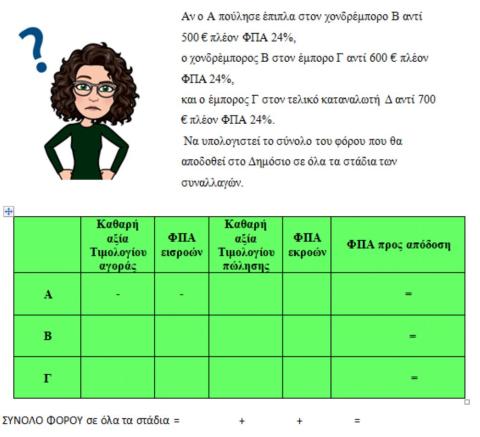 ?

Αν ο Α πούλησε έπιπλα στον χονδρέμπορο Β αντί 500 € πλέον ΦΠΑ 24%,
ο χονδρέμπορος Β στον έμπορο Γ αντί 600 € πλέον ΦΠΑ 24%,
και ο έμπορος Γ στον τελικό καταναλωτή Δ αντί 700 € πλέον ΦΠΑ 24%.
Να υπολογιστεί το σύνολο του φόρου που θα αποδοθεί στο Δημόσιο σε όλα τα στάδια των συναλλαγών.

| | Καθαρή αξία Τιμολογίου αγοράς | ΦΠΑ εισροών | Καθαρή αξία Τιμολογίου πώλησης | ΦΠΑ εκροών | ΦΠΑ προς απόδοση |
|---|---|---|---|---|---|
| Α | - | - | | | = |
| Β | | | | | = |
| Γ | | | | | = |

ΣΥΝΟΛΟ ΦΟΡΟΥ σε όλα τα στάδια = + + =